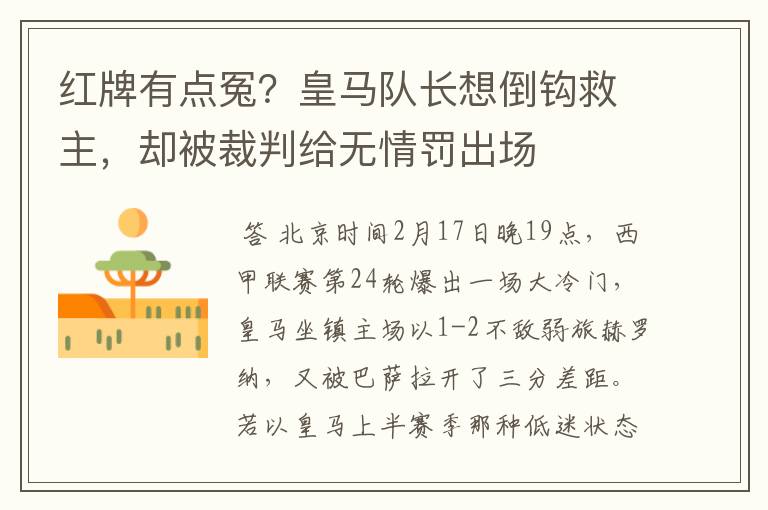 红牌有点冤？皇马队长想倒钩救主，却被裁判给无情罚出场

答 北京时间2月17日晚19点，西甲联赛第24轮爆出一场大冷门，皇马坐镇主场以1-2不敌弱旅赫罗纳，又被巴萨拉开了三分差距。若以皇马上半赛季那种低迷状态